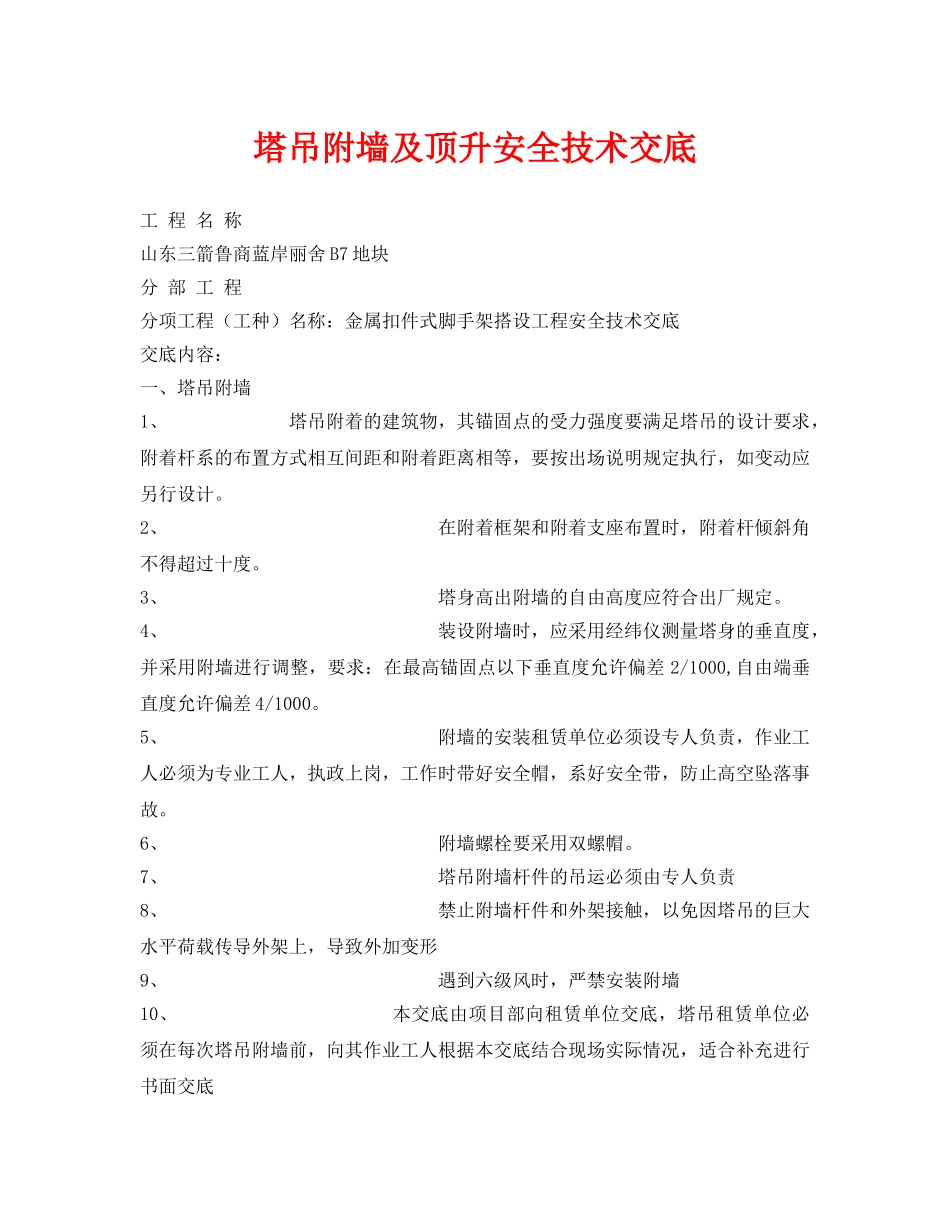 塔吊附墙及顶升安全技术交底

工 程 名 称

山东三箭鲁商蓝岸丽舍B7地块

分 部 工 程

分项工程（工种）名称：金属扣件式脚手架搭设工程安全技术交底

交底内容：

一、塔吊附墙

1、 塔吊附着的建筑物，其锚固点的受力强度要满足塔吊的设计要求，附着杆系的布置方式相互间距和附着距离相等，要按出场说明规定执行，如变动应另行设计。

2、 在附着框架和附着支座布置时，附着杆倾斜角不得超过十度。

3、 塔身高出附墙的自由高度应符合出厂规定。

4、 装设附墙时，应采用经纬仪测量塔身的垂直度，并采用附墙进行调整，要求：在最高锚固点以下垂直度允许偏差2/1000,自由端垂直度允许偏差4/1000。

5、 附墙的安装租赁单位必须设专人负责，作业工人必须为专业工人，执政上岗，工作时带好安全帽，系好安全带，防止高空坠落事故。

6、 附墙螺栓要采用双螺帽。

7、 塔吊附墙杆件的吊运必须由专人负责

8、 禁止附墙杆件和外架接触，以免因塔吊的巨大水平荷载传导外架上，导致外加变形

9、 遇到六级风时，严禁安装附墙

10、 本交底由项目部向租赁单位交底，塔吊租赁单位必须在每次塔吊附墙前，向其作业工人根据本交底结合现场实际情况，适合补充进行书面交底